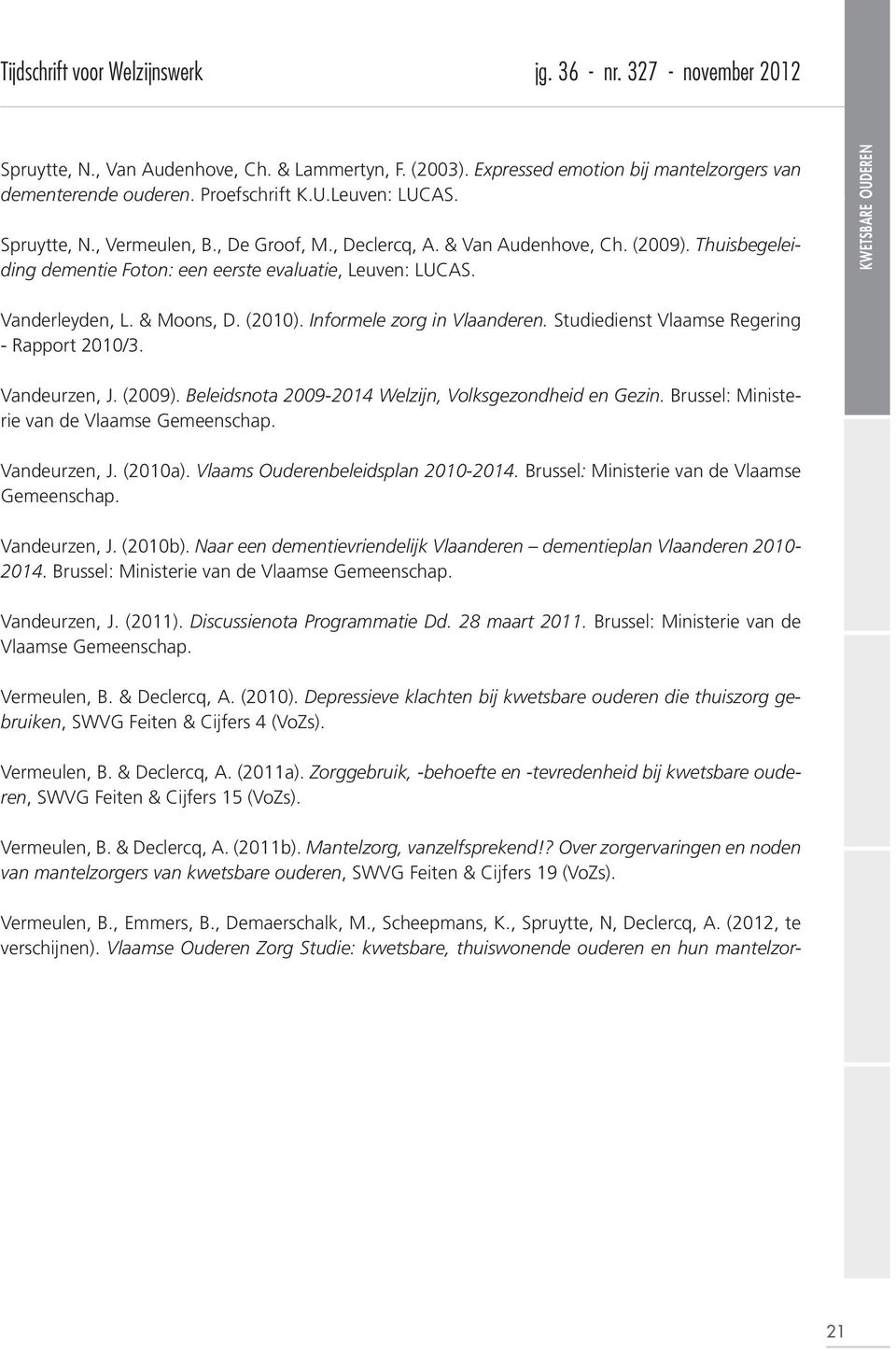 Tijdschrift voor Welzijnswerk jg. 36 - nr. 327 - november 2012

KWETSBARE OUDEREN

Spruytte, N., Van Audenhove, Ch. & Lammertyn, F. (2003). Expressed emotion bij mantelzorgers van dementerende ouderen. Proefschrift K.U.Leuven: LUCAS.

Spruytte, N., Vermeulen, B., De Groof, M., Declercq, A. & Van Audenhove, Ch. (2009). Thuisbegeleiding dementie Foton: een eerste evaluatie, Leuven: LUCAS.

Vanderleyden, L. & Moons, D. (2010). Informele zorg in Vlaanderen. Studiedienst Vlaamse Regering - Rapport 2010/3.

Vandeurzen, J. (2009). Beleidsnota 2009-2014 Welzijn, Volksgezondheid en Gezin. Brussel: Ministerie van de Vlaamse Gemeenschap.

Vandeurzen, J. (2010a). Vlaams Ouderenbeleidsplan 2010-2014. Brussel: Ministerie van de Vlaamse Gemeenschap.

Vandeurzen, J. (2010b). Naar een dementievriendelijk Vlaanderen – dementieplan Vlaanderen 2010-2014. Brussel: Ministerie van de Vlaamse Gemeenschap.

Vandeurzen, J. (2011). Discussienota Programmatie Dd. 28 maart 2011. Brussel: Ministerie van de Vlaamse Gemeenschap.

Vermeulen, B. & Declercq, A. (2010). Depressieve klachten bij kwetsbare ouderen die thuiszorg gebruiken, SWVG Feiten & Cijfers 4 (VoZs).

Vermeulen, B. & Declercq, A. (2011a). Zorggebruik, -behoefte en -tevredenheid bij kwetsbare ouderen, SWVG Feiten & Cijfers 15 (VoZs).

Vermeulen, B. & Declercq, A. (2011b). Mantelzorg, vanzelfsprekend!? Over zorgervaringen en noden van mantelzorgers van kwetsbare ouderen, SWVG Feiten & Cijfers 19 (VoZs).

Vermeulen, B., Emmers, B., Demaerschalk, M., Scheepmans, K., Spruytte, N, Declercq, A. (2012, te verschijnen). Vlaamse Ouderen Zorg Studie: kwetsbare, thuiswonende ouderen en hun mantelzor-

21